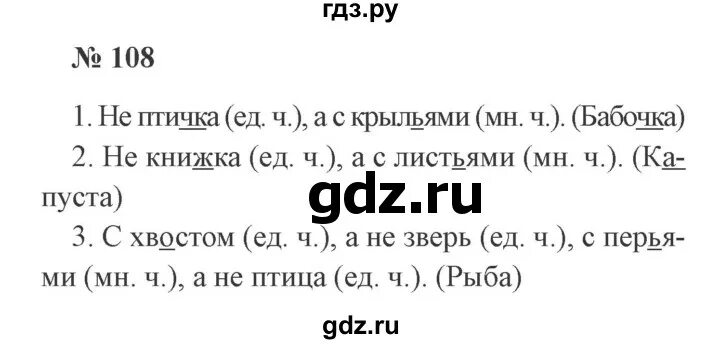 гдз.ру

№ 108

1. Не птичка (ед. ч.), а с крыльями (мн. ч.). (Бабочка)

2. Не книжка (ед. ч.), а с листьями (мн. ч.). (Капуста)

gdz.ru

3. С хвостом (ед. ч.), а не зверь (ед. ч.), с перьями (мн. ч.), а не птица (ед. ч.). (Рыба)

gdz.ru